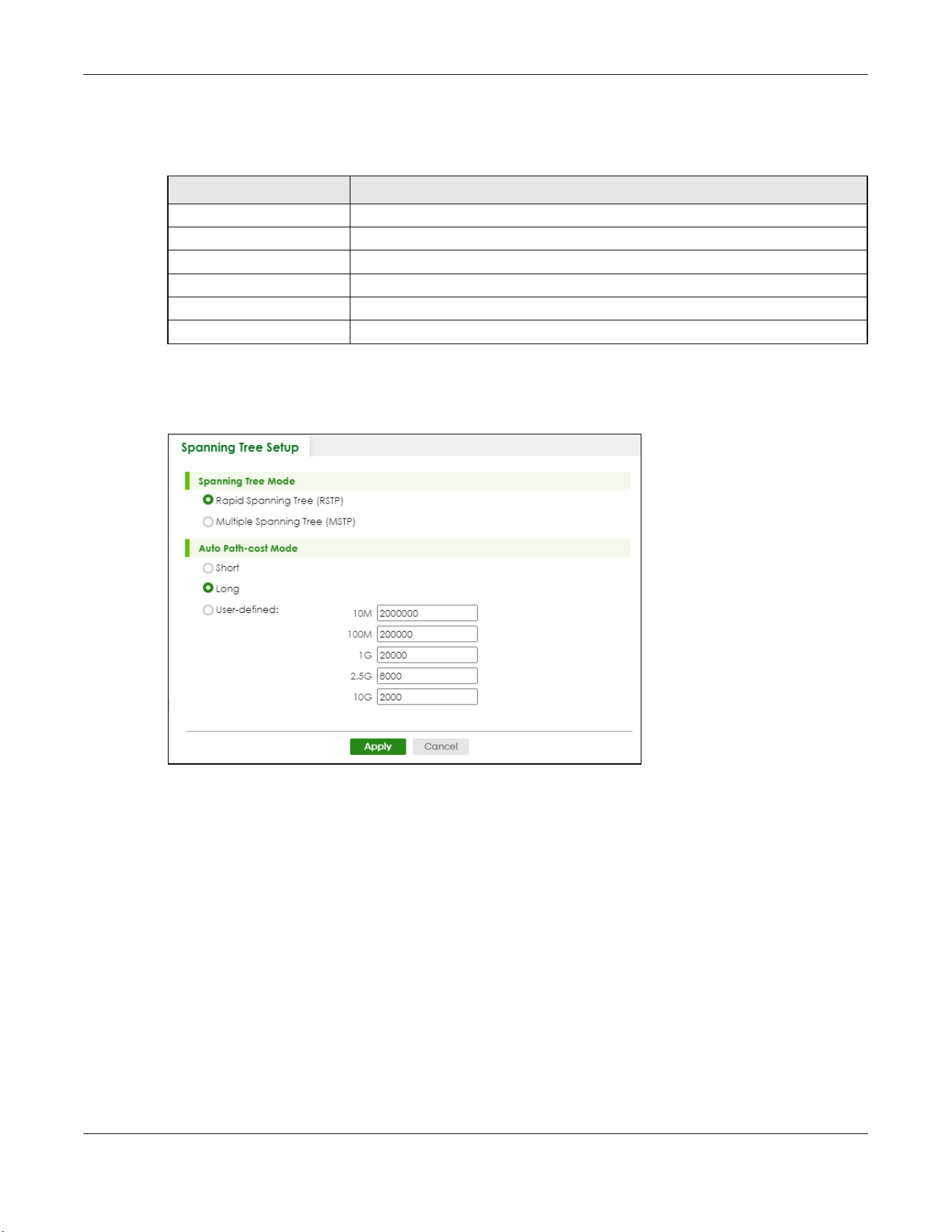 Spanning Tree Setup

Spanning Tree Mode

Rapid Spanning Tree (RSTP)

Multiple Spanning Tree (MSTP)

Auto Path-cost Mode

Short

Long

User-defined:

10M 2000000

100M 200000

1G 20000

2.5G 8000

10G 2000

Apply Cancel